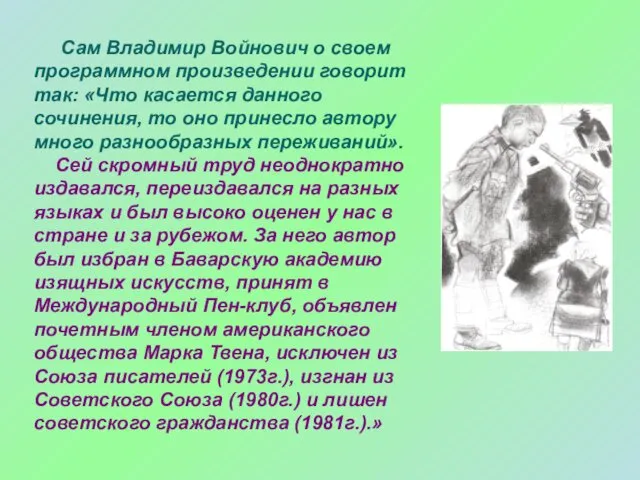 Сам Владимир Войнович о своем программном произведении говорит так: «Что касается данного сочинения, то оно принесло автору много разнообразных переживаний».

Сей скромный труд неоднократно издавался, переиздавался на разных языках и был высоко оценен у нас в стране и за рубежом. За него автор был избран в Баварскую академию изящных искусств, принят в Международный Пен-клуб, объявлен почетным членом американского общества Марка Твена, исключен из Союза писателей (1973г.), изгнан из Советского Союза (1980г.) и лишен советского гражданства (1981г.).»